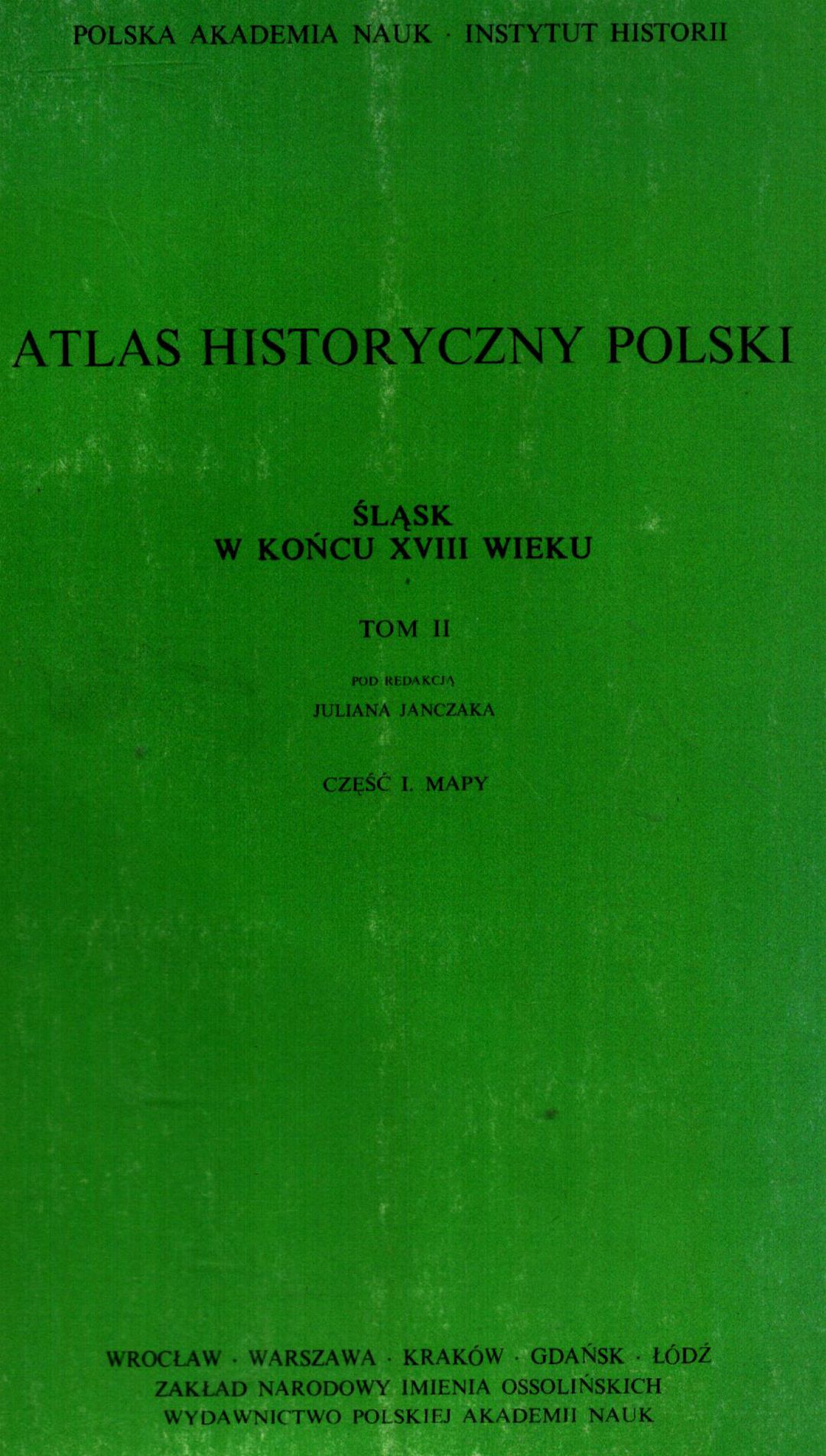 POLSKA AKADEMIA NAUK · INSTYTUT HISTORII

ATLAS HISTORYCZNY POLSKI

ŚLĄSK
W KOŃCU XVIII WIEKU

TOM II

POD REDAKCJĄ
JULIANA JANCZAKA

CZĘŚĆ I. MAPY

WROCŁAW · WARSZAWA · KRAKÓW · GDAŃSK · ŁÓDŹ
ZAKŁAD NARODOWY IMIENIA OSSOLIŃSKICH
WYDAWNICTWO POLSKIEJ AKADEMII NAUK